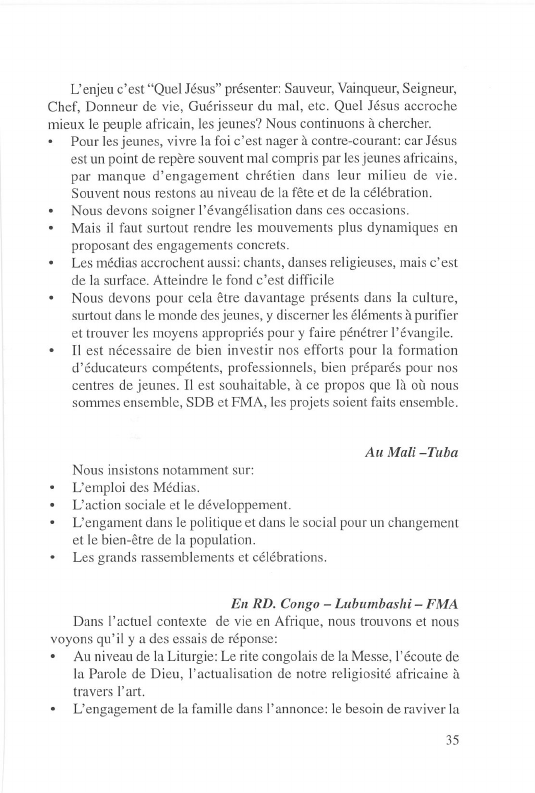 L'enjeu c'est "Quel Jésus" présenter: Sauveur, Vainqueur, Seigneur, Chef, Donneur de vie, Guérisseur du mal, etc. Quel Jésus accroche mieux le peuple africain, les jeunes? Nous continuons à chercher.
• Pour les jeunes, vivre la foi c'est nager à contre-courant: car Jésus est un point de repère souvent mal compris par les jeunes africains, par manque d'engagement chrétien dans leur milieu de vie. Souvent nous restons au niveau de la fête et de la célébration.
• Nous devons soigner l'évangélisation dans ces occasions.
• Mais il faut surtout rendre les mouvements plus dynamiques en proposant des engagements concrets.
• Les médias accrochent aussi: chants, danses religieuses, mais c'est de la surface. Atteindre le fond c'est difficile
• Nous devons pour cela être davantage présents dans la culture, surtout dans le monde des jeunes, y discerner les éléments à purifier et trouver les moyens appropriés pour y faire pénétrer l'évangile.
• Il est nécessaire de bien investir nos efforts pour la formation d'éducateurs compétents, professionnels, bien préparés pour nos centres de jeunes. Il est souhaitable, à ce propos que là où nous sommes ensemble, SDB et FMA, les projets soient faits ensemble.

Au Mali –Tuba

Nous insistons notamment sur:
• L'emploi des Médias.
• L'action sociale et le développement.
• L'engament dans le politique et dans le social pour un changement et le bien-être de la population.
• Les grands rassemblements et célébrations.

En RD. Congo – Lubumbashi – FMA

Dans l'actuel contexte de vie en Afrique, nous trouvons et nous voyons qu'il y a des essais de réponse:
• Au niveau de la Liturgie: Le rite congolais de la Messe, l'écoute de la Parole de Dieu, l'actualisation de notre religiosité africaine à travers l'art.
• L'engagement de la famille dans l'annonce: le besoin de raviver la

35